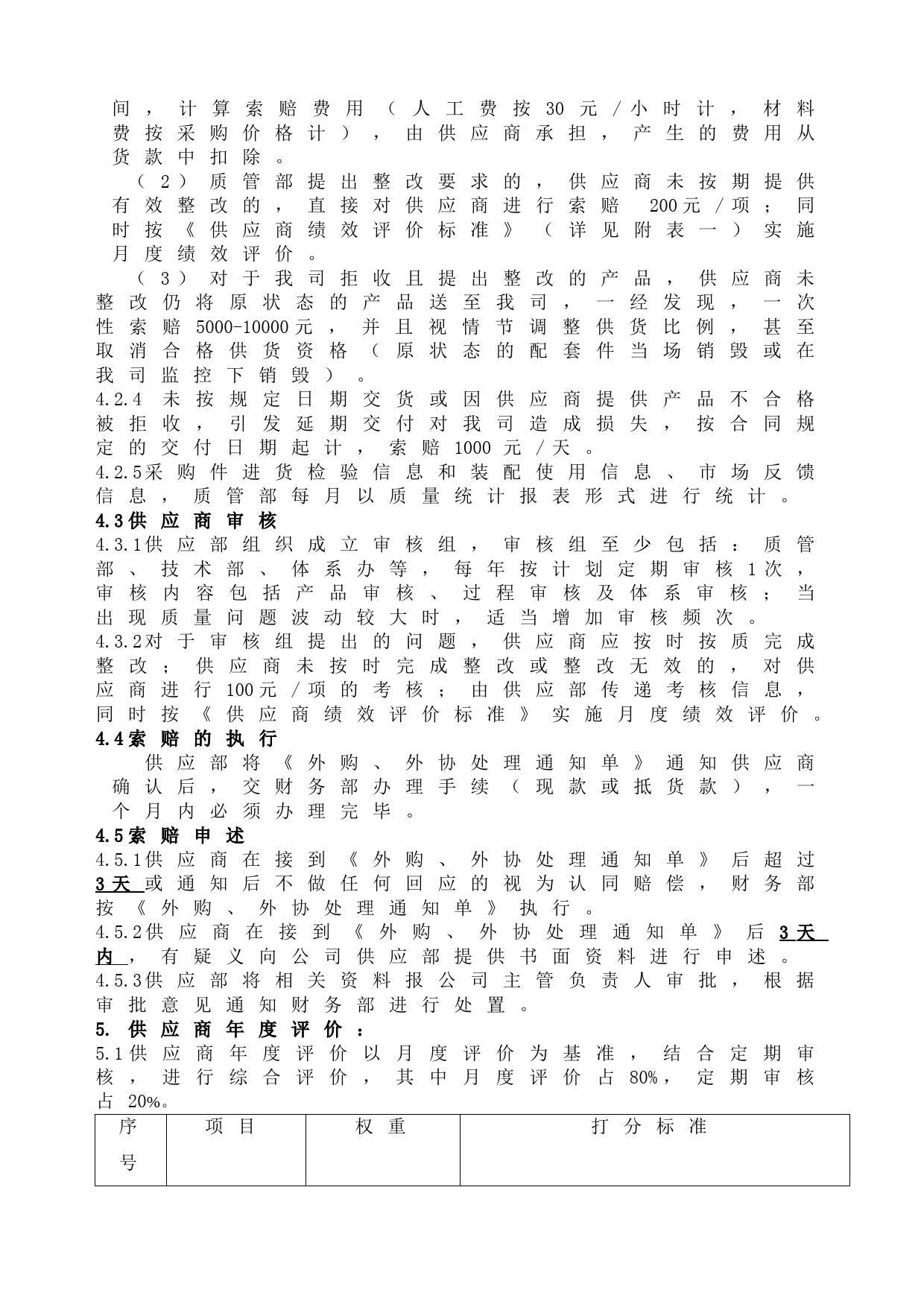 间，计算索赔费用（人工费按30元/小时计，材料费按采购价格计），由供应商承担，产生的费用从货款中扣除。

（2）质管部提出整改要求的，供应商未按期提供有效整改的，直接对供应商进行索赔 200元/项；同时按《供应商绩效评价标准》（详见附表一）实施月度绩效评价。

（3）对于我司拒收且提出整改的产品，供应商未整改仍将原状态的产品送至我司，一经发现，一次性索赔5000-10000元，并且视情节调整供货比例，甚至取消合格供货资格（原状态的配套件当场销毁或在我司监控下销毁）。

4.2.4 未按规定日期交货或因供应商提供产品不合格被拒收，引发延期交付对我司造成损失，按合同规定的交付日期起计，索赔1000元/天。

4.2.5采购件进货检验信息和装配使用信息、市场反馈信息，质管部每月以质量统计报表形式进行统计。

4.3供应商审核

4.3.1供应部组织成立审核组，审核组至少包括：质管部、技术部、体系办等，每年按计划定期审核1次，审核内容包括产品审核、过程审核及体系审核；当出现质量问题波动较大时，适当增加审核频次。

4.3.2对于审核组提出的问题，供应商应按时按质完成整改；供应商未按时完成整改或整改无效的，对供应商进行100元/项的考核；由供应部传递考核信息，同时按《供应商绩效评价标准》实施月度绩效评价。

4.4索赔的执行

供应部将《外购、外协处理通知单》通知供应商确认后，交财务部办理手续（现款或抵货款），一个月内必须办理完毕。

4.5索赔申述

4.5.1供应商在接到《外购、外协处理通知单》后超过3天或通知后不做任何回应的视为认同赔偿，财务部按《外购、外协处理通知单》执行。

4.5.2供应商在接到《外购、外协处理通知单》后3天内，有疑义向公司供应部提供书面资料进行申述。

4.5.3供应部将相关资料报公司主管负责人审批，根据审批意见通知财务部进行处置。

5. 供应商年度评价：

5.1供应商年度评价以月度评价为基准，结合定期审核，进行综合评价，其中月度评价占80%，定期审核占20%。

| 序号 | 项目 | 权重 | 打分标准 |
|---|---|---|---|